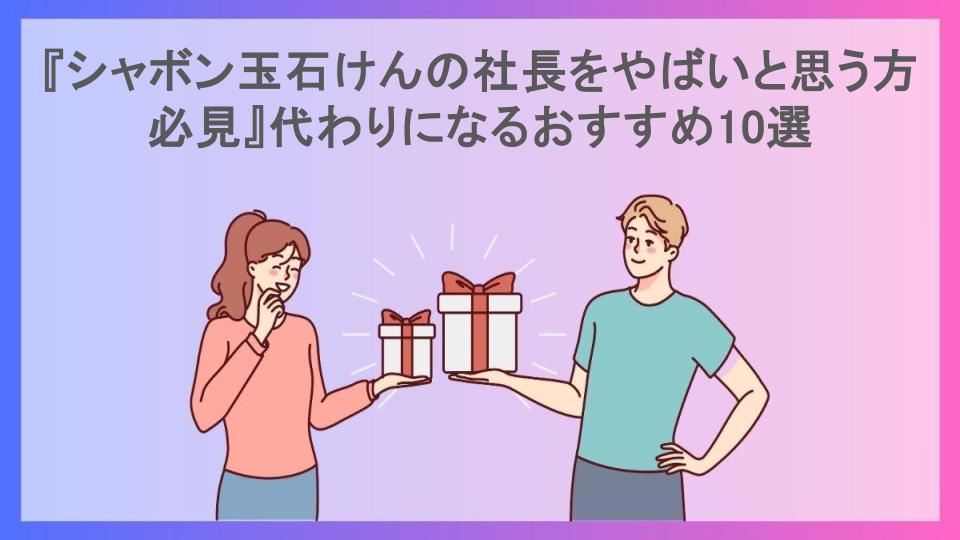 『シャボン玉石けんの社長をやばいと思う方必見』代わりになるおすすめ10選